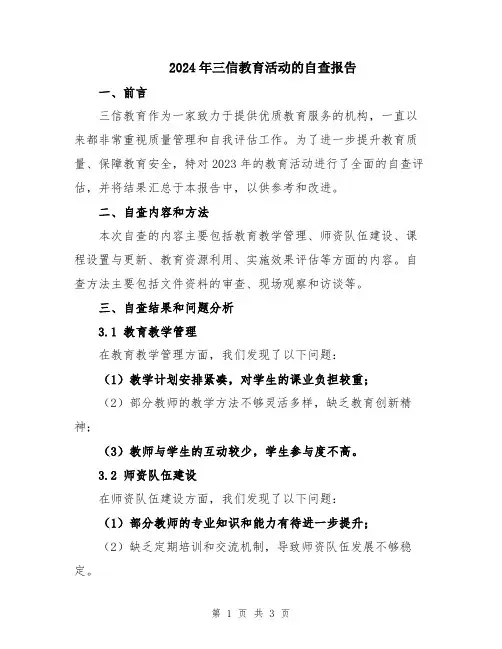 2024年三信教育活动的自查报告

一、前言

三信教育作为一家致力于提供优质教育服务的机构，一直以来都非常重视质量管理和自我评估工作。为了进一步提升教育质量、保障教育安全，特对2023年的教育活动进行了全面的自查评估，并将结果汇总于本报告中，以供参考和改进。

二、自查内容和方法

本次自查的内容主要包括教育教学管理、师资队伍建设、课程设置与更新、教育资源利用、实施效果评估等方面的内容。自查方法主要包括文件资料的审查、现场观察和访谈等。

三、自查结果和问题分析

3.1 教育教学管理

在教育教学管理方面，我们发现了以下问题：

（1）教学计划安排紧凑，对学生的课业负担较重；

（2）部分教师的教学方法不够灵活多样，缺乏教育创新精神；

（3）教师与学生的互动较少，学生参与度不高。

3.2 师资队伍建设

在师资队伍建设方面，我们发现了以下问题：

（1）部分教师的专业知识和能力有待进一步提升；

（2）缺乏定期培训和交流机制，导致师资队伍发展不够稳定。

第 1 页 共 3 页